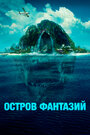 ОСТРОВ ФАНТАЗИЙ